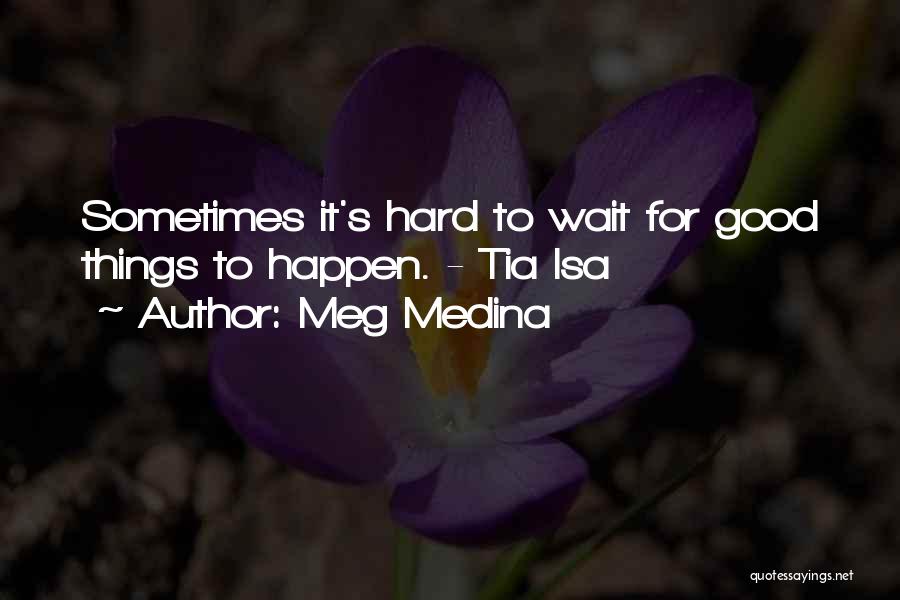 Sometimes it's hard to wait for good things to happen. - Tia Isa
~ Author: Meg Medina

quotessayings.net